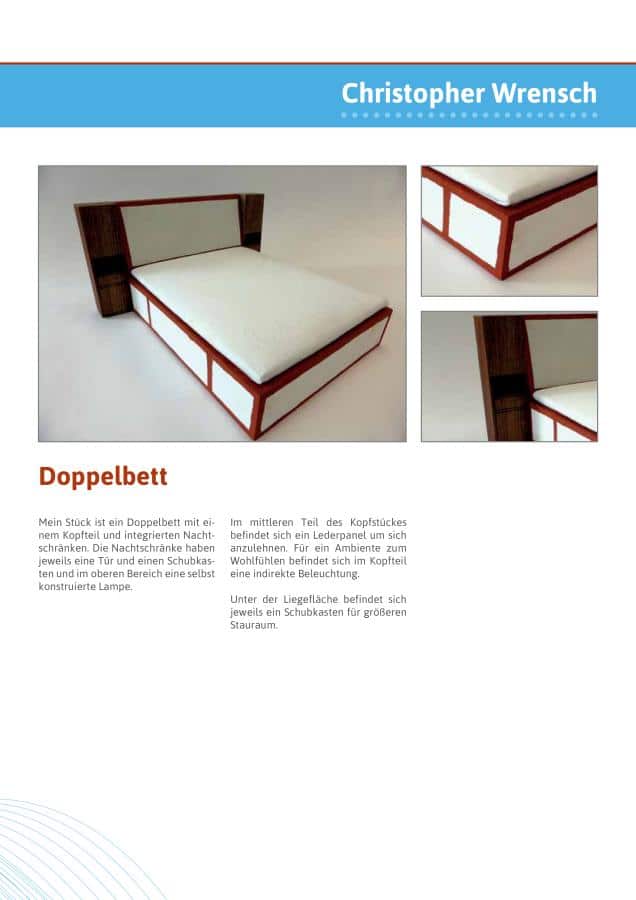 Christopher Wrensch

Doppelbett

Mein Stück ist ein Doppelbett mit einem Kopfteil und integrierten Nachtschränken. Die Nachtschränke haben jeweils eine Tür und einen Schubkasten und im oberen Bereich eine selbst konstruierte Lampe.

Im mittleren Teil des Kopfstückes befindet sich ein Lederpanel um sich anzulehnen. Für ein Ambiente zum Wohlfühlen befindet sich im Kopfteil eine indirekte Beleuchtung.

Unter der Liegefläche befindet sich jeweils ein Schubkasten für größeren Stauraum.